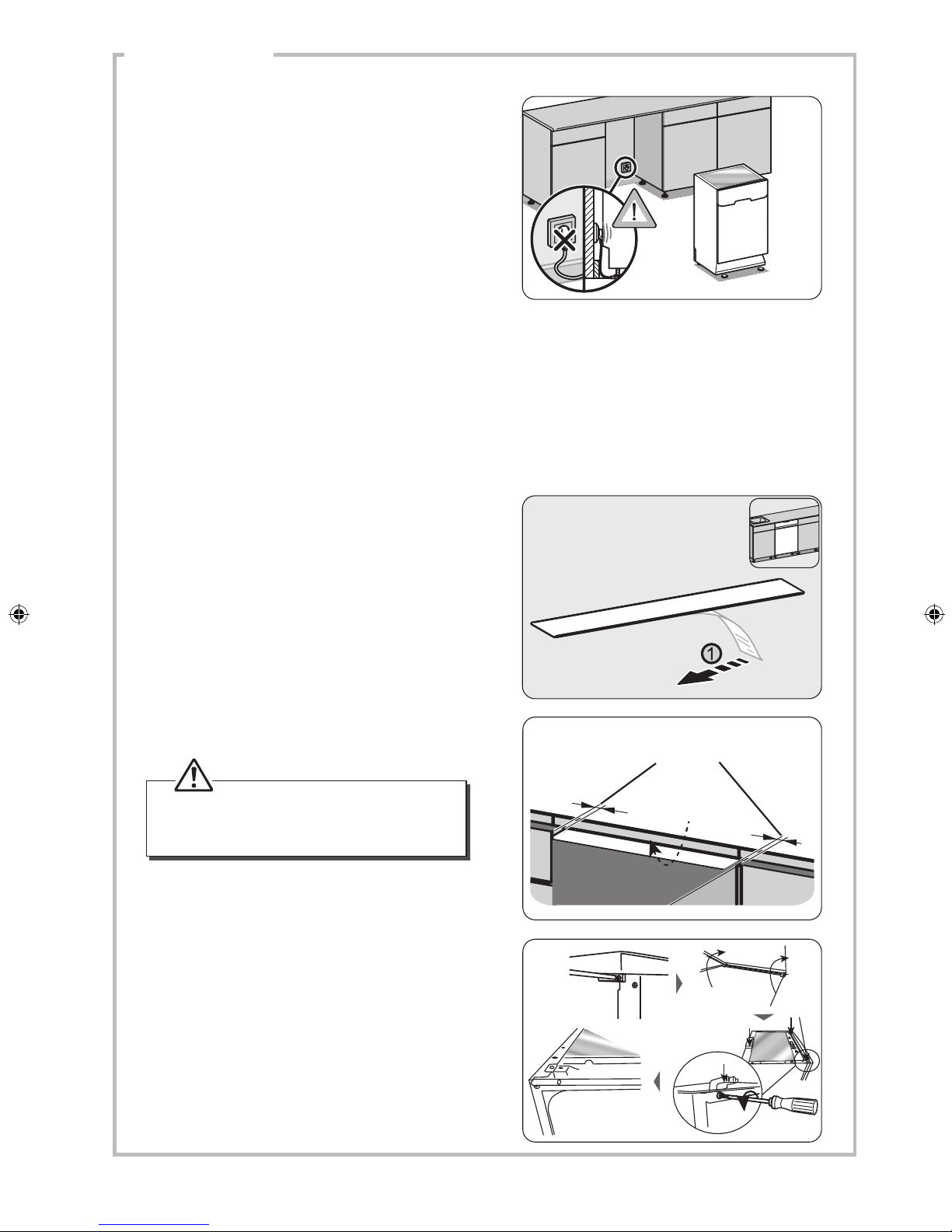 1